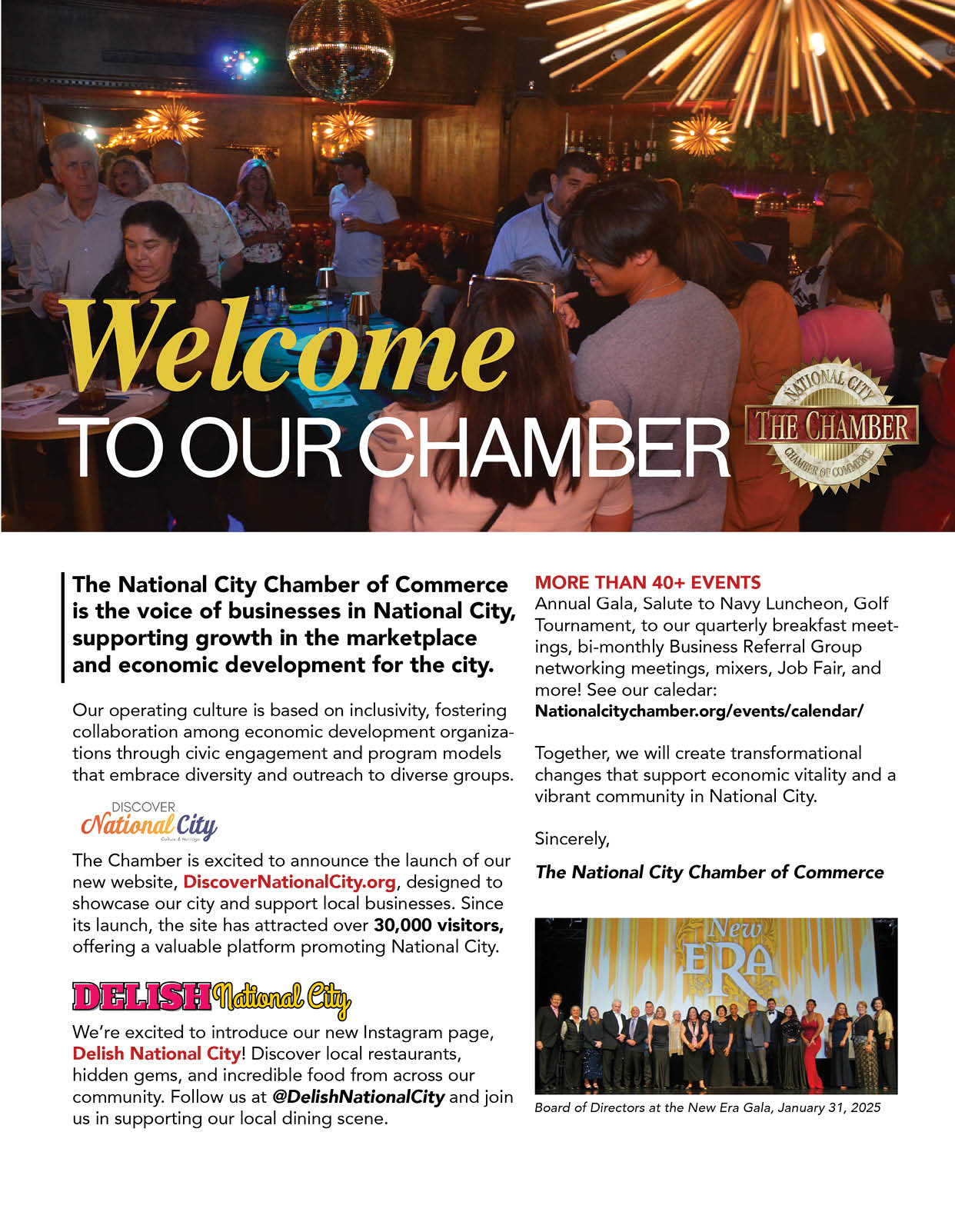 Welcome
TO OUR CHAMBER

NATIONAL CITY
THE CHAMBER
CHAMBER OF COMMERCE

The National City Chamber of Commerce is the voice of businesses in National City, supporting growth in the marketplace and economic development for the city.

Our operating culture is based on inclusivity, fostering collaboration among economic development organizations through civic engagement and program models that embrace diversity and outreach to diverse groups.

DISCOVER
National City
Culture & Heritage

The Chamber is excited to announce the launch of our new website, DiscoverNationalCity.org, designed to showcase our city and support local businesses. Since its launch, the site has attracted over 30,000 visitors, offering a valuable platform promoting National City.

DELISH National City

We're excited to introduce our new Instagram page, Delish National City! Discover local restaurants, hidden gems, and incredible food from across our community. Follow us at @DelishNationalCity and join us in supporting our local dining scene.

MORE THAN 40+ EVENTS
Annual Gala, Salute to Navy Luncheon, Golf Tournament, to our quarterly breakfast meetings, bi-monthly Business Referral Group networking meetings, mixers, Job Fair, and more! See our caledar:
Nationalcitychamber.org/events/calendar/

Together, we will create transformational changes that support economic vitality and a vibrant community in National City.

Sincerely,

The National City Chamber of Commerce

New ERA

Board of Directors at the New Era Gala, January 31, 2025